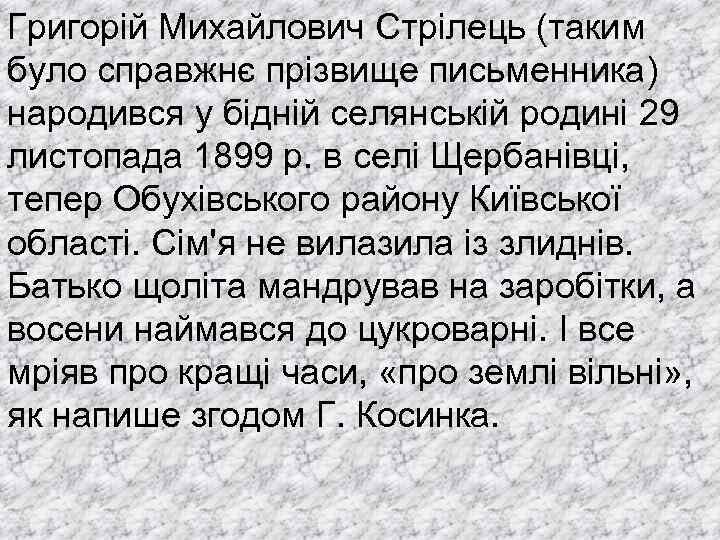 Григорій Михайлович Стрілець (таким було справжнє прізвище письменника) народився у бідній селянській родині 29 листопада 1899 р. в селі Щербанівці, тепер Обухівського району Київської області. Сім'я не вилазила із злиднів. Батько щоліта мандрував на заробітки, а восени наймався до цукроварні. І все мріяв про кращі часи, «про землі вільні», як напише згодом Г. Косинка.